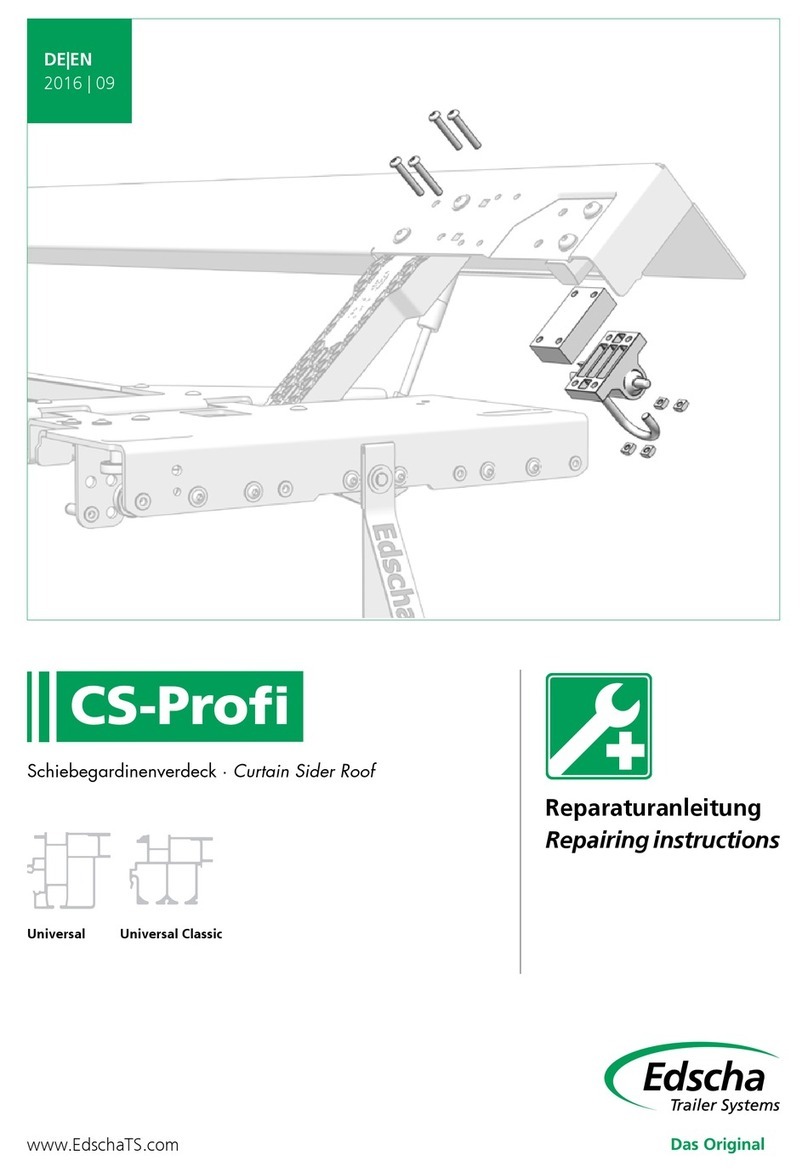 DE|EN
2016 | 09

Edscha

CS-Profi

Schiebegardinenverdeck · Curtain Sider Roof

Universal

Universal Classic

Reparaturanleitung
Repairing instructions

Edscha
Trailer Systems

www.EdschaTS.com

Das Original